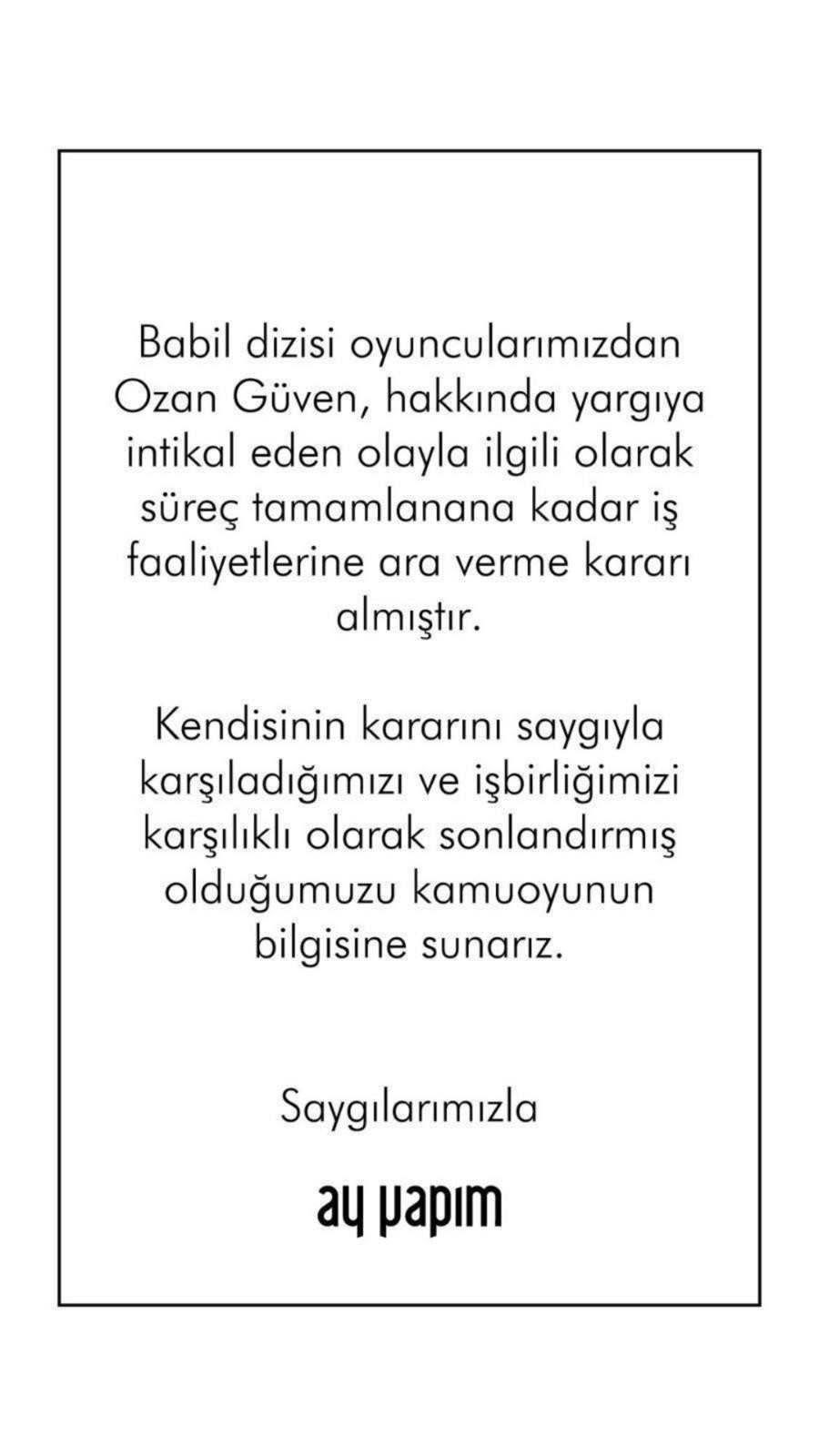 Babil dizisi oyuncularımızdan Ozan Güven, hakkında yargıya intikal eden olayla ilgili olarak süreç tamamlanana kadar iş faaliyetlerine ara verme kararı almıştır.

Kendisinin kararını saygıyla karşıladığımızı ve işbirliğimizi karşılıklı olarak sonlandırmış olduğumuzu kamuoyunun bilgisine sunarız.

Saygılarımızla

ay yapım